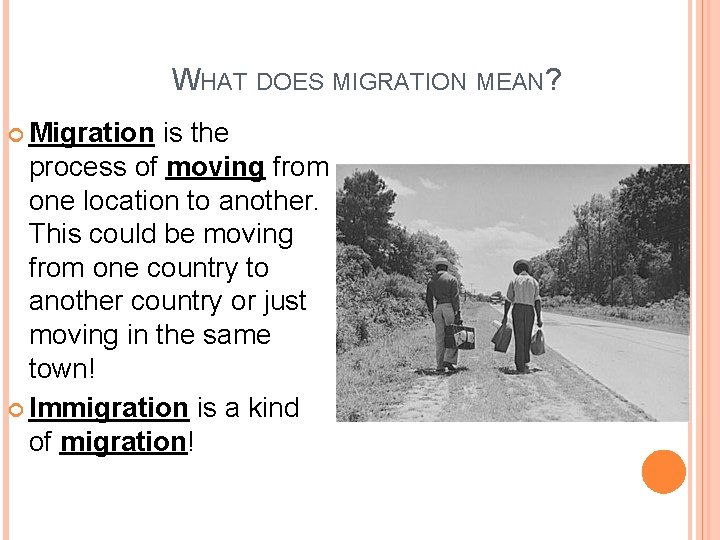 WHAT DOES MIGRATION MEAN?

Migration is the process of moving from one location to another. This could be moving from one country to another country or just moving in the same town!

Immigration is a kind of migration!